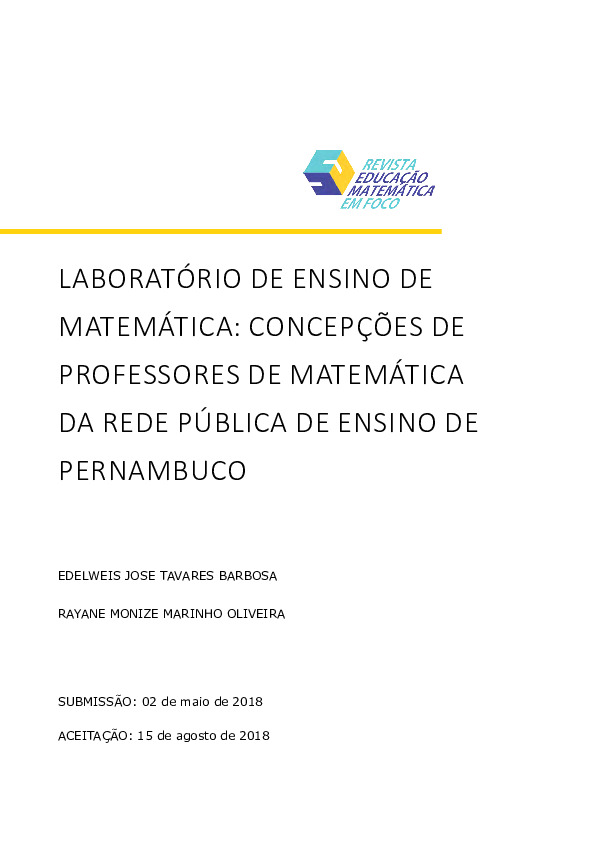 REVISTA
EDUCAÇÃO
MATEMÁTICA
EM FOCO

LABORATÓRIO DE ENSINO DE MATEMÁTICA: CONCEPÇÕES DE PROFESSORES DE MATEMÁTICA DA REDE PÚBLICA DE ENSINO DE PERNAMBUCO

EDELWEIS JOSE TAVARES BARBOSA

RAYANE MONIZE MARINHO OLIVEIRA

SUBMISSÃO: 02 de maio de 2018

ACEITAÇÃO: 15 de agosto de 2018